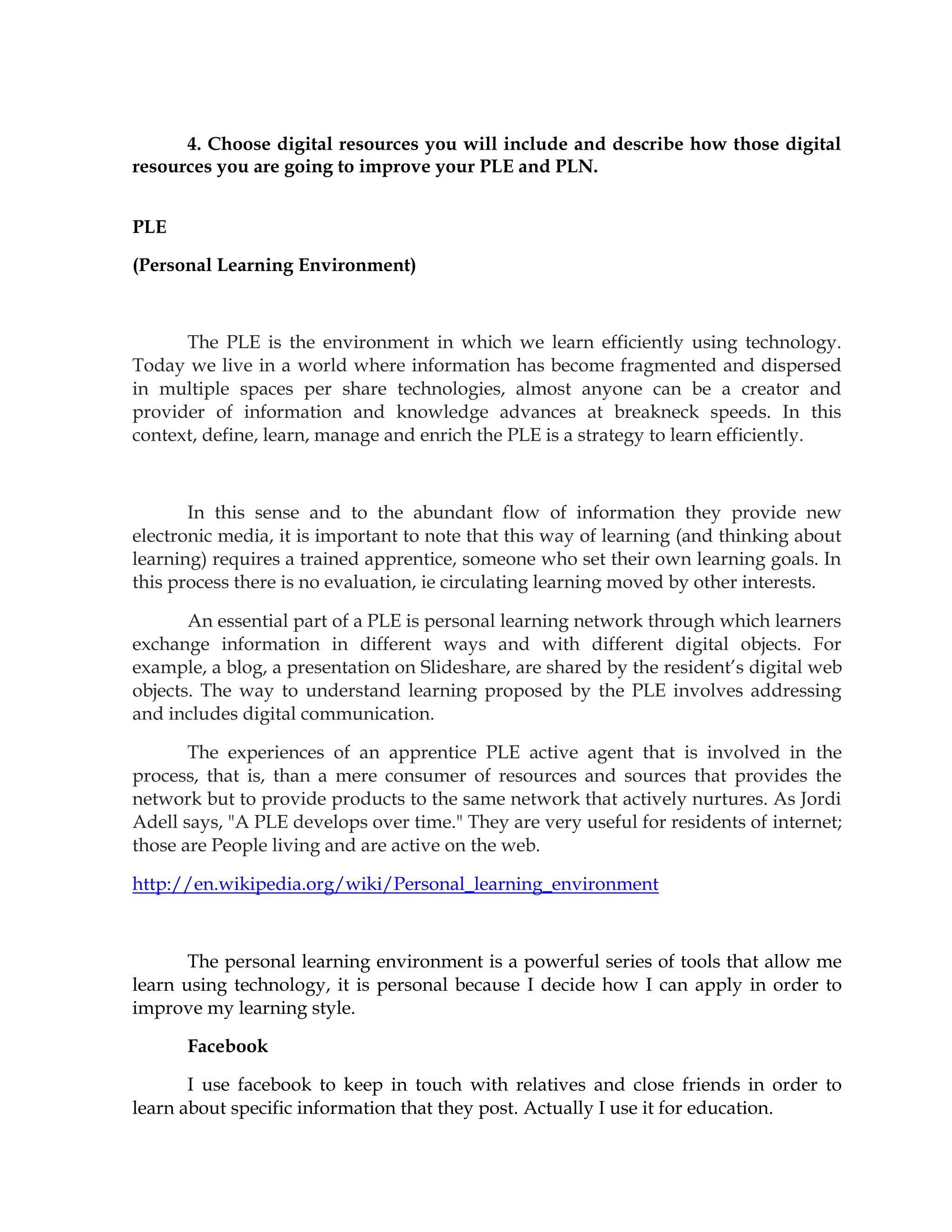 4. Choose digital resources you will include and describe how those digital resources you are going to improve your PLE and PLN.

PLE

(Personal Learning Environment)

The PLE is the environment in which we learn efficiently using technology. Today we live in a world where information has become fragmented and dispersed in multiple spaces per share technologies, almost anyone can be a creator and provider of information and knowledge advances at breakneck speeds. In this context, define, learn, manage and enrich the PLE is a strategy to learn efficiently.

In this sense and to the abundant flow of information they provide new electronic media, it is important to note that this way of learning (and thinking about learning) requires a trained apprentice, someone who set their own learning goals. In this process there is no evaluation, ie circulating learning moved by other interests.

An essential part of a PLE is personal learning network through which learners exchange information in different ways and with different digital objects. For example, a blog, a presentation on Slideshare, are shared by the resident's digital web objects. The way to understand learning proposed by the PLE involves addressing and includes digital communication.

The experiences of an apprentice PLE active agent that is involved in the process, that is, than a mere consumer of resources and sources that provides the network but to provide products to the same network that actively nurtures. As Jordi Adell says, "A PLE develops over time." They are very useful for residents of internet; those are People living and are active on the web.

http://en.wikipedia.org/wiki/Personal_learning_environment

The personal learning environment is a powerful series of tools that allow me learn using technology, it is personal because I decide how I can apply in order to improve my learning style.

Facebook

I use facebook to keep in touch with relatives and close friends in order to learn about specific information that they post. Actually I use it for education.